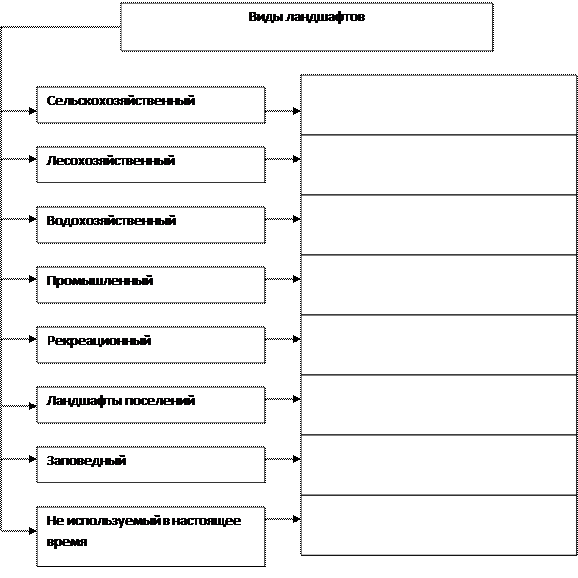 Виды ландшафтов

Сельскохозяйственный

Лесохозяйственный

Водохозяйственный

Промышленный

Рекреационный

Ландшафты поселений

Заповедный

Не используемый в настоящее время